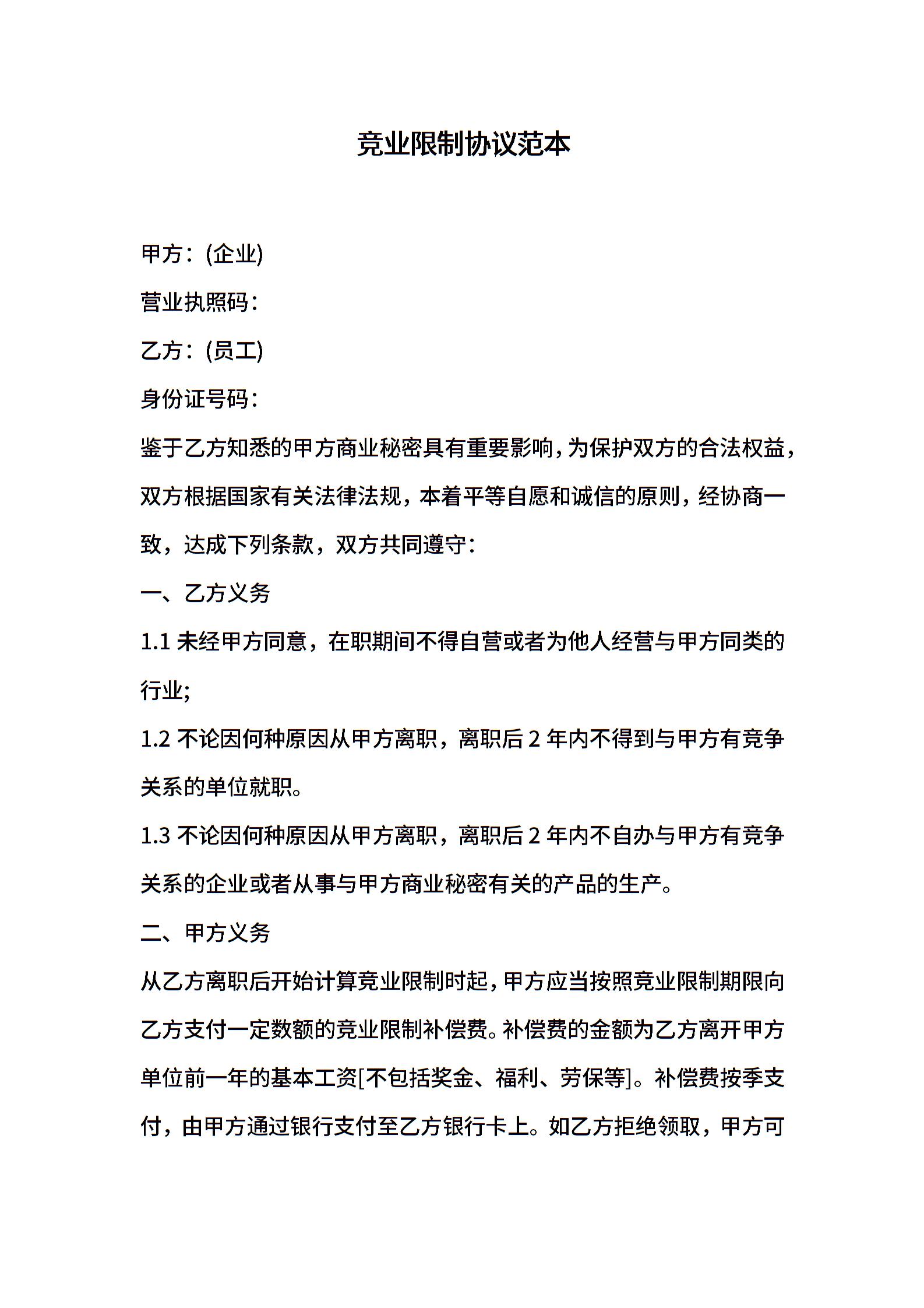 竞业限制协议范本

甲方：(企业)

营业执照码：

乙方：(员工)

身份证号码：

鉴于乙方知悉的甲方商业秘密具有重要影响，为保护双方的合法权益，双方根据国家有关法律法规，本着平等自愿和诚信的原则，经协商一致，达成下列条款，双方共同遵守：

一、乙方义务

1.1 未经甲方同意，在职期间不得自营或者为他人经营与甲方同类的行业;

1.2 不论因何种原因从甲方离职，离职后 2 年内不得到与甲方有竞争关系的单位就职。

1.3 不论因何种原因从甲方离职，离职后 2 年内不自办与甲方有竞争关系的企业或者从事与甲方商业秘密有关的产品的生产。

二、甲方义务

从乙方离职后开始计算竞业限制时起，甲方应当按照竞业限制期限向乙方支付一定数额的竞业限制补偿费。补偿费的金额为乙方离开甲方单位前一年的基本工资[不包括奖金、福利、劳保等]。补偿费按季支付，由甲方通过银行支付至乙方银行卡上。如乙方拒绝领取，甲方可